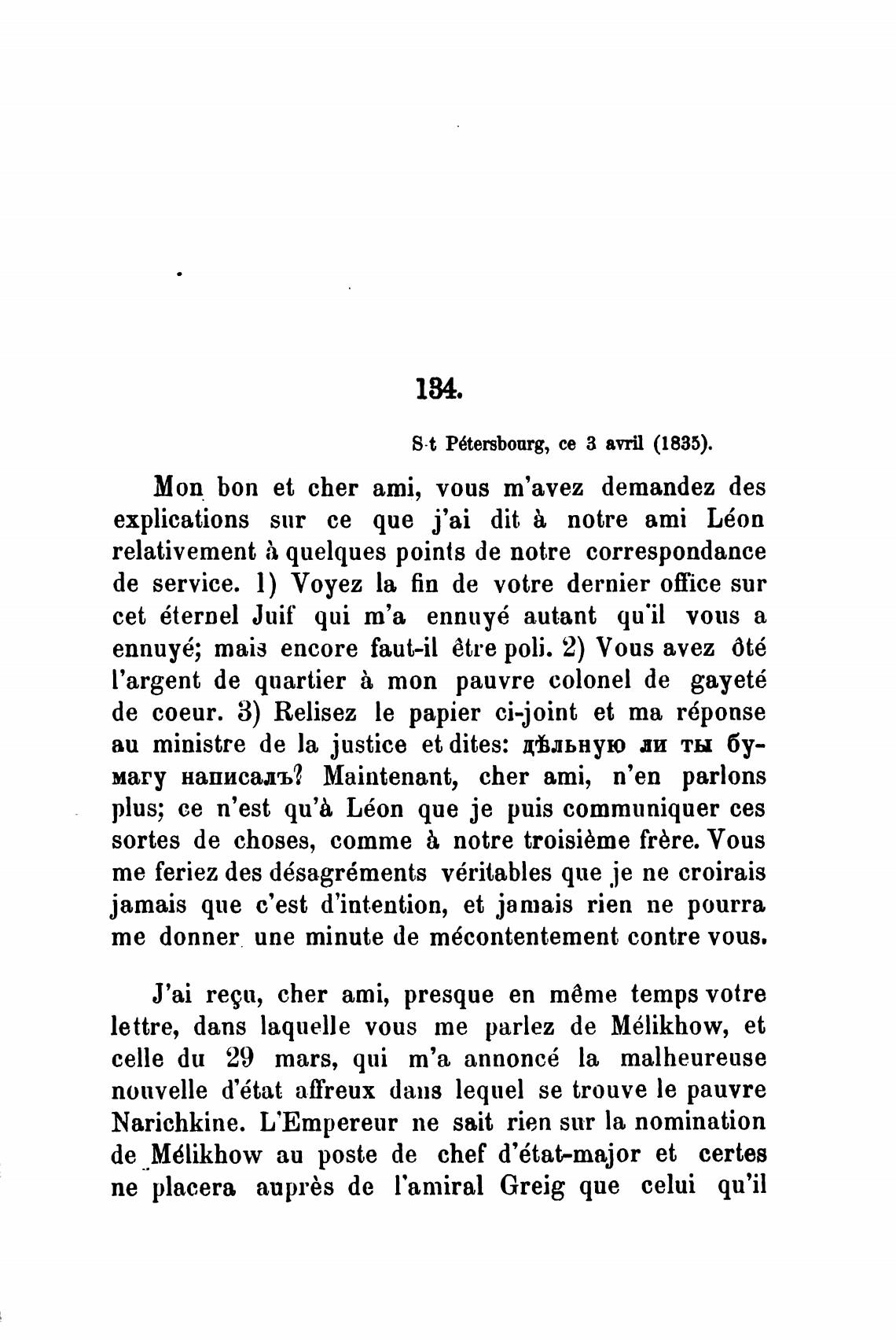 134.

S-t Pétersbourg, ce 3 avril (1835).

Mon bon et cher ami, vous m'avez demandez des explications sur ce que j'ai dit à notre ami Léon relativement à quelques points de notre correspondance de service. 1) Voyez la fin de votre dernier office sur cet éternel Juif qui m'a ennuyé autant qu'il vous a ennuyé; mais encore faut-il être poli. 2) Vous avez ôté l'argent de quartier à mon pauvre colonel de gayeté de coeur. 3) Relisez le papier ci-joint et ma réponse au ministre de la justice et dites: дѣльную ли ты бумагу написалъ? Maintenant, cher ami, n'en parlons plus; ce n'est qu'à Léon que je puis communiquer ces sortes de choses, comme à notre troisième frère. Vous me feriez des désagréments véritables que je ne croirais jamais que c'est d'intention, et jamais rien ne pourra me donner une minute de mécontentement contre vous.

J'ai reçu, cher ami, presque en même temps votre lettre, dans laquelle vous me parlez de Mélikhow, et celle du 29 mars, qui m'a annoncé la malheureuse nouvelle d'état affreux dans lequel se trouve le pauvre Narichkine. L'Empereur ne sait rien sur la nomination de Mélikhow au poste de chef d'état-major et certes ne placera auprès de l'amiral Greig que celui qu'il